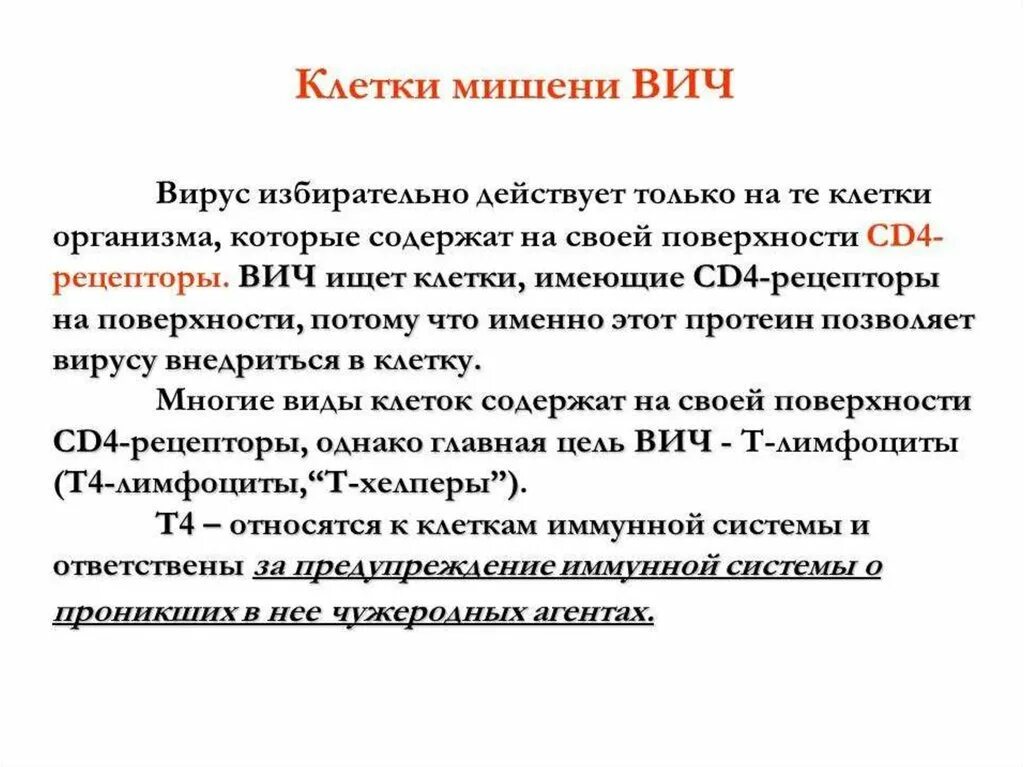 Клетки мишени ВИЧ

Вирус избирательно действует только на те клетки организма, которые содержат на своей поверхности CD4-рецепторы. ВИЧ ищет клетки, имеющие CD4-рецепторы на поверхности, потому что именно этот протеин позволяет вирусу внедриться в клетку.

Многие виды клеток содержат на своей поверхности CD4-рецепторы, однако главная цель ВИЧ - Т-лимфоциты (Т4-лимфоциты,“Т-хелперы”).

Т4 – относятся к клеткам иммунной системы и ответственны за предупреждение иммунной системы о проникших в нее чужеродных агентах.